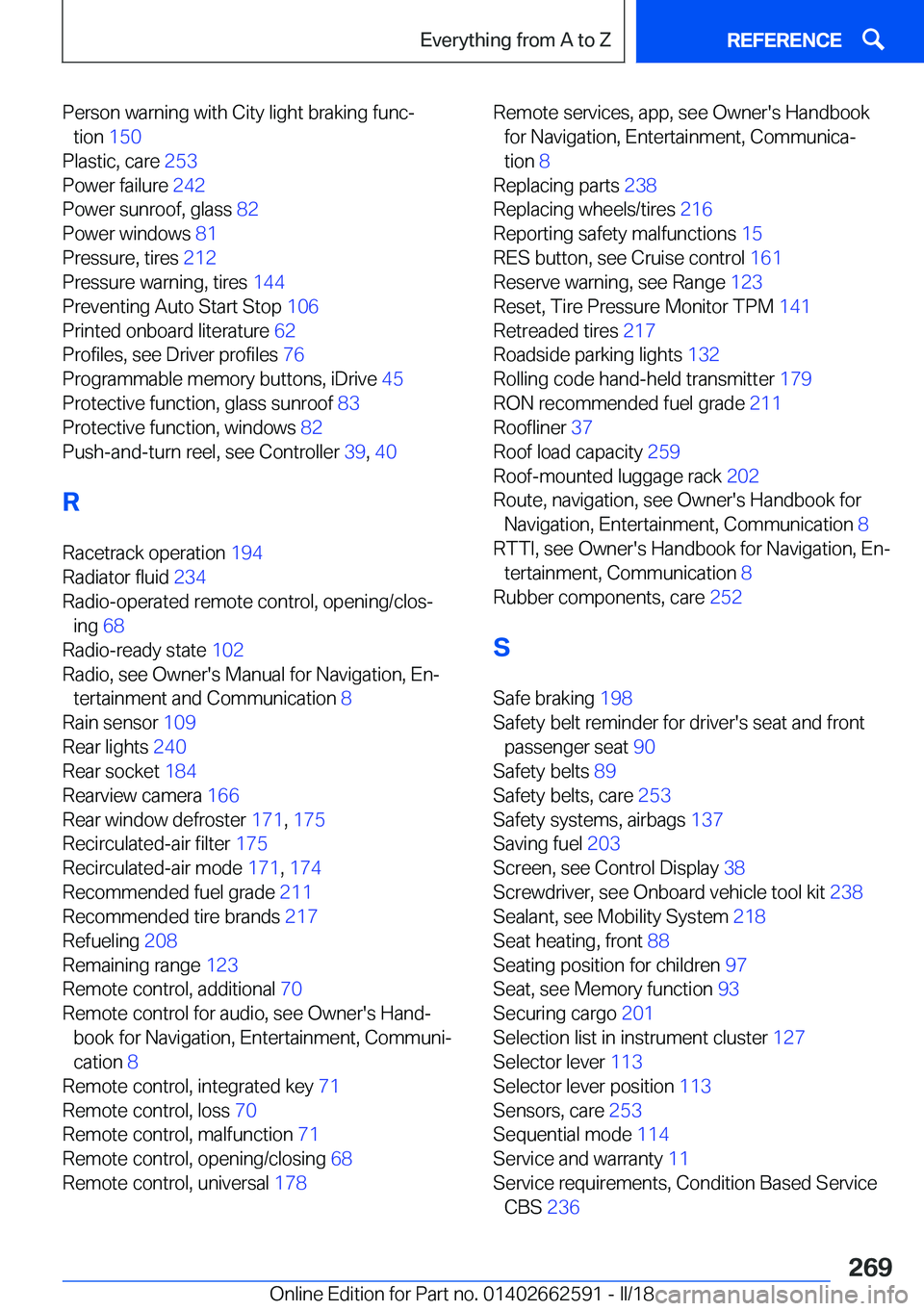 Everything from A to Z

REFERENCE

Person warning with City light braking function 150
Plastic, care 253
Power failure 242
Power sunroof, glass 82
Power windows 81
Pressure, tires 212
Pressure warning, tires 144
Preventing Auto Start Stop 106
Printed onboard literature 62
Profiles, see Driver profiles 76
Programmable memory buttons, iDrive 45
Protective function, glass sunroof 83
Protective function, windows 82
Push-and-turn reel, see Controller 39, 40

R

Racetrack operation 194
Radiator fluid 234
Radio-operated remote control, opening/closing 68
Radio-ready state 102
Radio, see Owner's Manual for Navigation, Entertainment and Communication 8
Rain sensor 109
Rear lights 240
Rear socket 184
Rearview camera 166
Rear window defroster 171, 175
Recirculated-air filter 175
Recirculated-air mode 171, 174
Recommended fuel grade 211
Recommended tire brands 217
Refueling 208
Remaining range 123
Remote control, additional 70
Remote control for audio, see Owner's Handbook for Navigation, Entertainment, Communication 8
Remote control, integrated key 71
Remote control, loss 70
Remote control, malfunction 71
Remote control, opening/closing 68
Remote control, universal 178

Remote services, app, see Owner's Handbook for Navigation, Entertainment, Communication 8
Replacing parts 238
Replacing wheels/tires 216
Reporting safety malfunctions 15
RES button, see Cruise control 161
Reserve warning, see Range 123
Reset, Tire Pressure Monitor TPM 141
Retreaded tires 217
Roadside parking lights 132
Rolling code hand-held transmitter 179
RON recommended fuel grade 211
Roofliner 37
Roof load capacity 259
Roof-mounted luggage rack 202
Route, navigation, see Owner's Handbook for Navigation, Entertainment, Communication 8
RTTI, see Owner's Handbook for Navigation, Entertainment, Communication 8
Rubber components, care 252

S

Safe braking 198
Safety belt reminder for driver's seat and front passenger seat 90
Safety belts 89
Safety belts, care 253
Safety systems, airbags 137
Saving fuel 203
Screen, see Control Display 38
Screwdriver, see Onboard vehicle tool kit 238
Sealant, see Mobility System 218
Seat heating, front 88
Seating position for children 97
Seat, see Memory function 93
Securing cargo 201
Selection list in instrument cluster 127
Selector lever 113
Selector lever position 113
Sensors, care 253
Sequential mode 114
Service and warranty 11
Service requirements, Condition Based Service CBS 236

269

Online Edition for Part no. 01402662591 - II/18 carmanualsonline.info